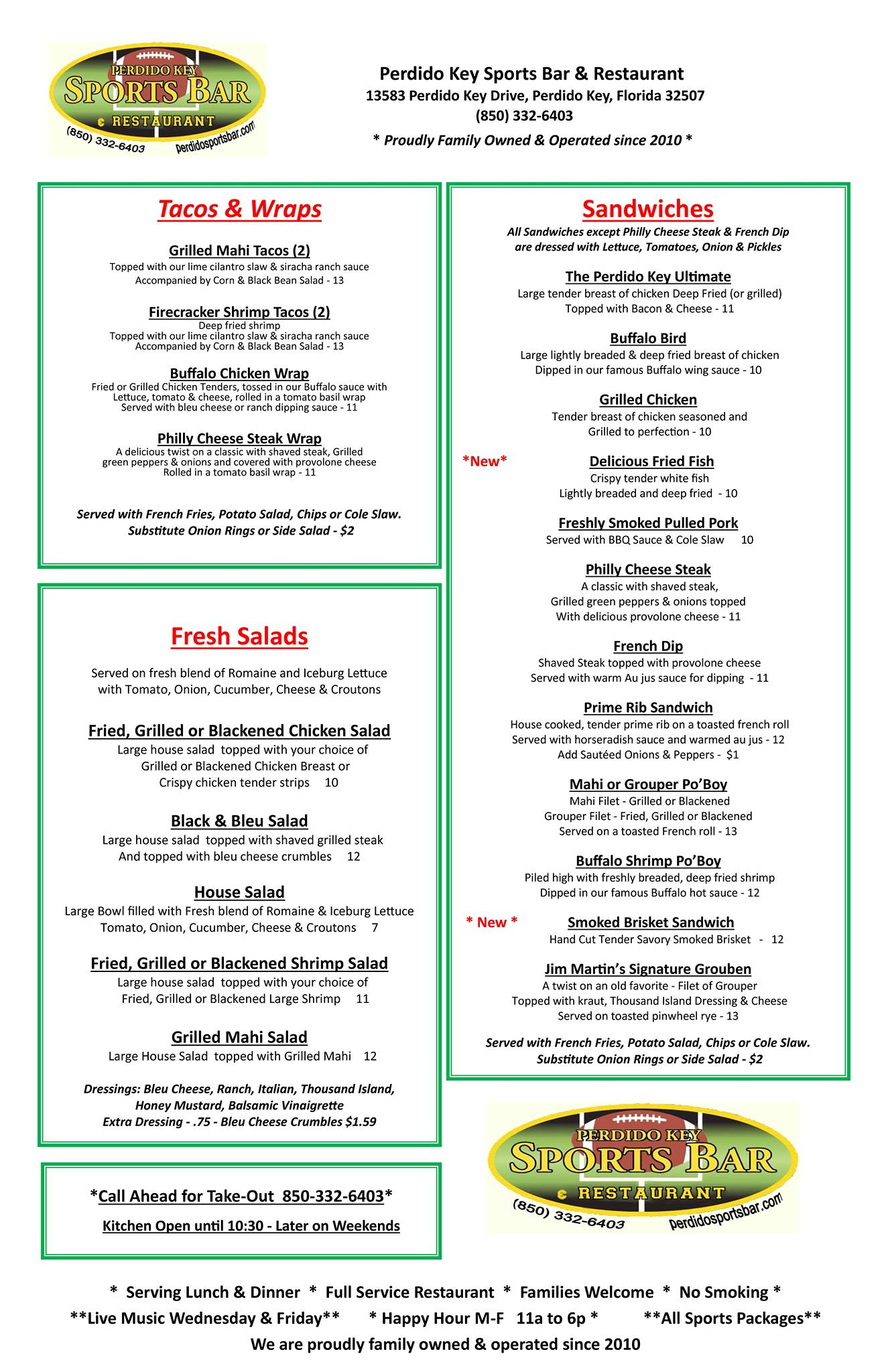 PERDIDO KEY
SPORTS BAR
& RESTAURANT
(850) 332-6403 perdidosportsbar.com

Perdido Key Sports Bar & Restaurant
13583 Perdido Key Drive, Perdido Key, Florida 32507
(850) 332-6403
* Proudly Family Owned & Operated since 2010 *

Tacos & Wraps

Grilled Mahi Tacos (2)
Topped with our lime cilantro slaw & siracha ranch sauce
Accompanied by Corn & Black Bean Salad - 13

Firecracker Shrimp Tacos (2)
Deep fried shrimp
Topped with our lime cilantro slaw & siracha ranch sauce
Accompanied by Corn & Black Bean Salad - 13

Buffalo Chicken Wrap
Fried or Grilled Chicken Tenders, tossed in our Buffalo sauce with Lettuce, tomato & cheese, rolled in a tomato basil wrap
Served with bleu cheese or ranch dipping sauce - 11

Philly Cheese Steak Wrap
A delicious twist on a classic with shaved steak, Grilled green peppers & onions and covered with provolone cheese
Rolled in a tomato basil wrap - 11

Served with French Fries, Potato Salad, Chips or Cole Slaw.
Substitute Onion Rings or Side Salad - $2

Fresh Salads

Served on fresh blend of Romaine and Iceburg Lettuce with Tomato, Onion, Cucumber, Cheese & Croutons

Fried, Grilled or Blackened Chicken Salad
Large house salad topped with your choice of Grilled or Blackened Chicken Breast or Crispy chicken tender strips 10

Black & Bleu Salad
Large house salad topped with shaved grilled steak And topped with bleu cheese crumbles 12

House Salad
Large Bowl filled with Fresh blend of Romaine & Iceburg Lettuce Tomato, Onion, Cucumber, Cheese & Croutons 7

Fried, Grilled or Blackened Shrimp Salad
Large house salad topped with your choice of Fried, Grilled or Blackened Large Shrimp 11

Grilled Mahi Salad
Large House Salad topped with Grilled Mahi 12

Dressings: Bleu Cheese, Ranch, Italian, Thousand Island, Honey Mustard, Balsamic Vinaigrette
Extra Dressing - .75 - Bleu Cheese Crumbles $1.59

*Call Ahead for Take-Out 850-332-6403*
Kitchen Open until 10:30 - Later on Weekends

Sandwiches
All Sandwiches except Philly Cheese Steak & French Dip are dressed with Lettuce, Tomatoes, Onion & Pickles

The Perdido Key Ultimate
Large tender breast of chicken Deep Fried (or grilled)
Topped with Bacon & Cheese - 11

Buffalo Bird
Large lightly breaded & deep fried breast of chicken
Dipped in our famous Buffalo wing sauce - 10

Grilled Chicken
Tender breast of chicken seasoned and Grilled to perfection - 10

*New* Delicious Fried Fish
Crispy tender white fish
Lightly breaded and deep fried - 10

Freshly Smoked Pulled Pork
Served with BBQ Sauce & Cole Slaw 10

Philly Cheese Steak
A classic with shaved steak, Grilled green peppers & onions topped With delicious provolone cheese - 11

French Dip
Shaved Steak topped with provolone cheese
Served with warm Au jus sauce for dipping - 11

Prime Rib Sandwich
House cooked, tender prime rib on a toasted french roll
Served with horseradish sauce and warmed au jus - 12
Add Sautéed Onions & Peppers - $1

Mahi or Grouper Po'Boy
Mahi Filet - Grilled or Blackened
Grouper Filet - Fried, Grilled or Blackened
Served on a toasted French roll - 13

Buffalo Shrimp Po'Boy
Piled high with freshly breaded, deep fried shrimp
Dipped in our famous Buffalo hot sauce - 12

* New * Smoked Brisket Sandwich
Hand Cut Tender Savory Smoked Brisket - 12

Jim Martin's Signature Grouben
A twist on an old favorite - Filet of Grouper
Topped with kraut, Thousand Island Dressing & Cheese
Served on toasted pinwheel rye - 13

Served with French Fries, Potato Salad, Chips or Cole Slaw.
Substitute Onion Rings or Side Salad - $2

PERDIDO KEY
SPORTS BAR
& RESTAURANT
(850) 332-6403 perdidosportsbar.com

* Serving Lunch & Dinner * Full Service Restaurant * Families Welcome * No Smoking *
**Live Music Wednesday & Friday** * Happy Hour M-F 11a to 6p * **All Sports Packages**
We are proudly family owned & operated since 2010